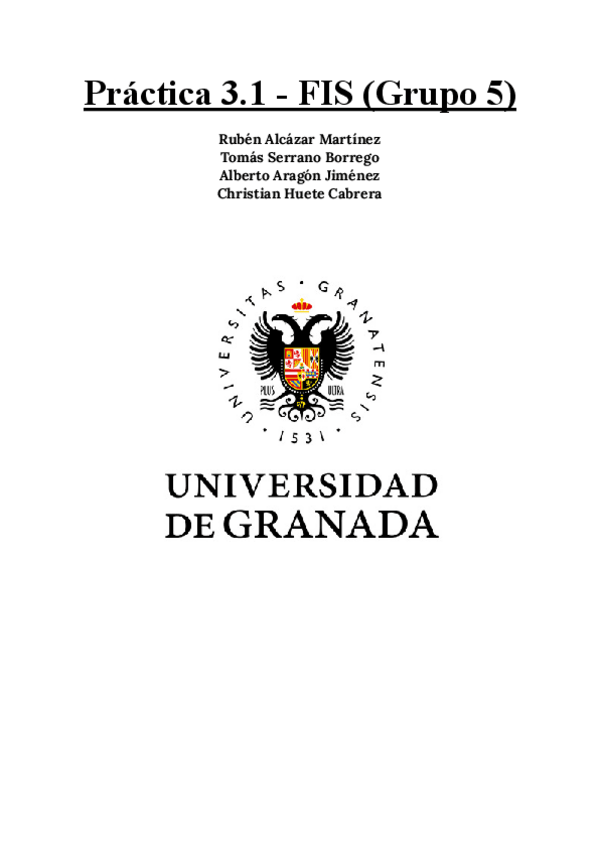 Práctica 3.1 - FIS (Grupo 5)

Rubén Alcázar Martínez
Tomás Serrano Borrego
Alberto Aragón Jiménez
Christian Huete Cabrera

UNIVERSITAS · GRANATENSIS · 1531 ·

PLUS ULTRA

UNIVERSIDAD
DE GRANADA